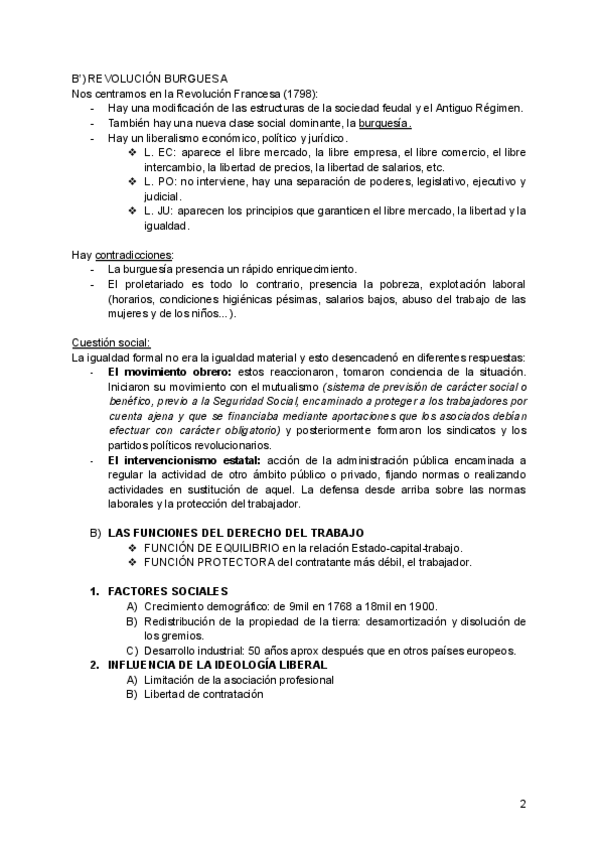 B') REVOLUCIÓN BURGUESA
Nos centramos en la Revolución Francesa (1798):
- Hay una modificación de las estructuras de la sociedad feudal y el Antiguo Régimen.
- También hay una nueva clase social dominante, la burguesía.
- Hay un liberalismo económico, político y jurídico.
  ❖ L. EC: aparece el libre mercado, la libre empresa, el libre comercio, el libre intercambio, la libertad de precios, la libertad de salarios, etc.
  ❖ L. PO: no interviene, hay una separación de poderes, legislativo, ejecutivo y judicial.
  ❖ L. JU: aparecen los principios que garanticen el libre mercado, la libertad y la igualdad.

Hay contradicciones:
- La burguesía presencia un rápido enriquecimiento.
- El proletariado es todo lo contrario, presencia la pobreza, explotación laboral (horarios, condiciones higiénicas pésimas, salarios bajos, abuso del trabajo de las mujeres y de los niños...).

Cuestión social:
La igualdad formal no era la igualdad material y esto desencadenó en diferentes respuestas:
- El movimiento obrero: estos reaccionaron, tomaron conciencia de la situación. Iniciaron su movimiento con el mutualismo (sistema de previsión de carácter social o benéfico, previo a la Seguridad Social, encaminado a proteger a los trabajadores por cuenta ajena y que se financiaba mediante aportaciones que los asociados debían efectuar con carácter obligatorio) y posteriormente formaron los sindicatos y los partidos políticos revolucionarios.
- El intervencionismo estatal: acción de la administración pública encaminada a regular la actividad de otro ámbito público o privado, fijando normas o realizando actividades en sustitución de aquel. La defensa desde arriba sobre las normas laborales y la protección del trabajador.

B) LAS FUNCIONES DEL DERECHO DEL TRABAJO
  ❖ FUNCIÓN DE EQUILIBRIO en la relación Estado-capital-trabajo.
  ❖ FUNCIÓN PROTECTORA del contratante más débil, el trabajador.

1. FACTORES SOCIALES
  A) Crecimiento demográfico: de 9mil en 1768 a 18mil en 1900.
  B) Redistribución de la propiedad de la tierra: desamortización y disolución de los gremios.
  C) Desarrollo industrial: 50 años aprox después que en otros países europeos.
2. INFLUENCIA DE LA IDEOLOGÍA LIBERAL
  A) Limitación de la asociación profesional
  B) Libertad de contratación

2